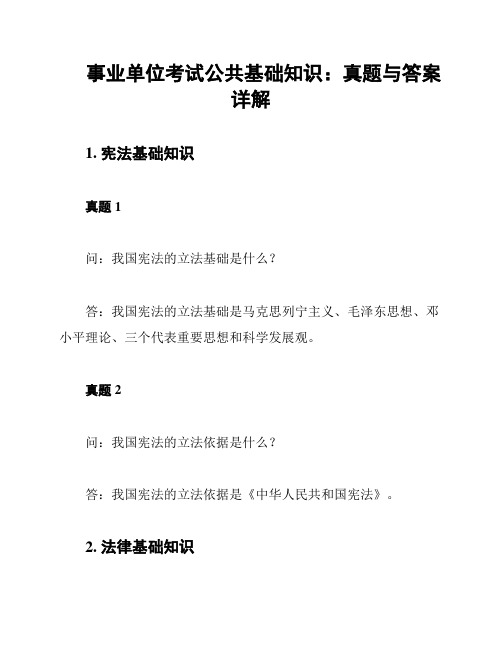 事业单位考试公共基础知识：真题与答案详解

1. 宪法基础知识

真题 1

问：我国宪法的立法基础是什么？

答：我国宪法的立法基础是马克思列宁主义、毛泽东思想、邓小平理论、三个代表重要思想和科学发展观。

真题 2

问：我国宪法的立法依据是什么？

答：我国宪法的立法依据是《中华人民共和国宪法》。

2. 法律基础知识